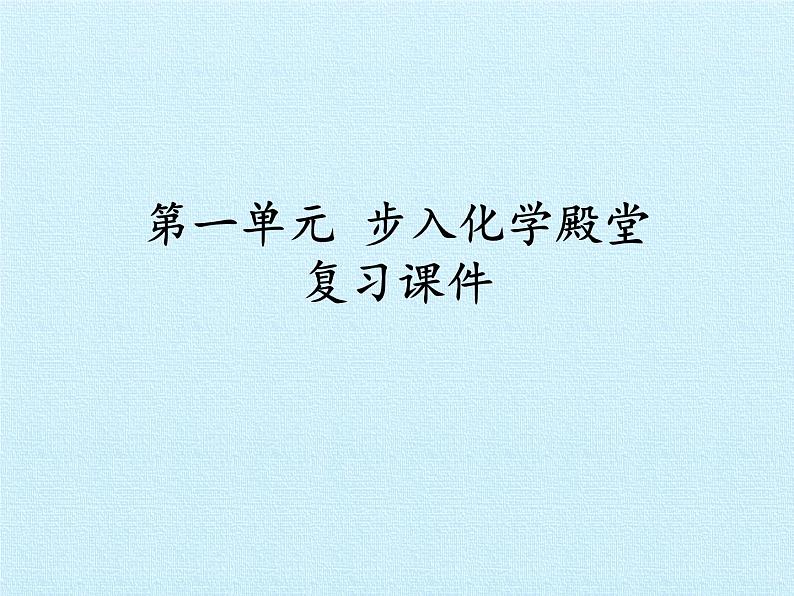 第一单元 步入化学殿堂
复习课件